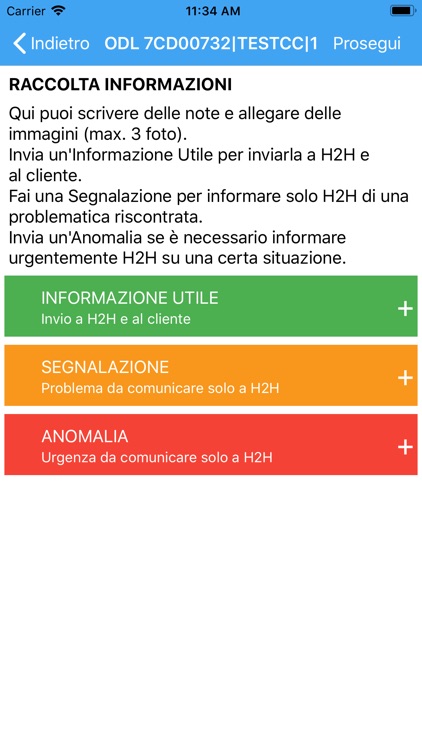 Carrier 11:34 AM

Indietro ODL 7CD00732|TESTCC|1 Prosegui

RACCOLTA INFORMAZIONI

Qui puoi scrivere delle note e allegare delle immagini (max. 3 foto).
Invia un'Informazione Utile per inviarla a H2H e al cliente.
Fai una Segnalazione per informare solo H2H di una problematica riscontrata.
Invia un'Anomalia se è necessario informare urgentemente H2H su una certa situazione.

INFORMAZIONE UTILE
Invio a H2H e al cliente
+

SEGNALAZIONE
Problema da comunicare solo a H2H
+

ANOMALIA
Urgenza da comunicare solo a H2H
+